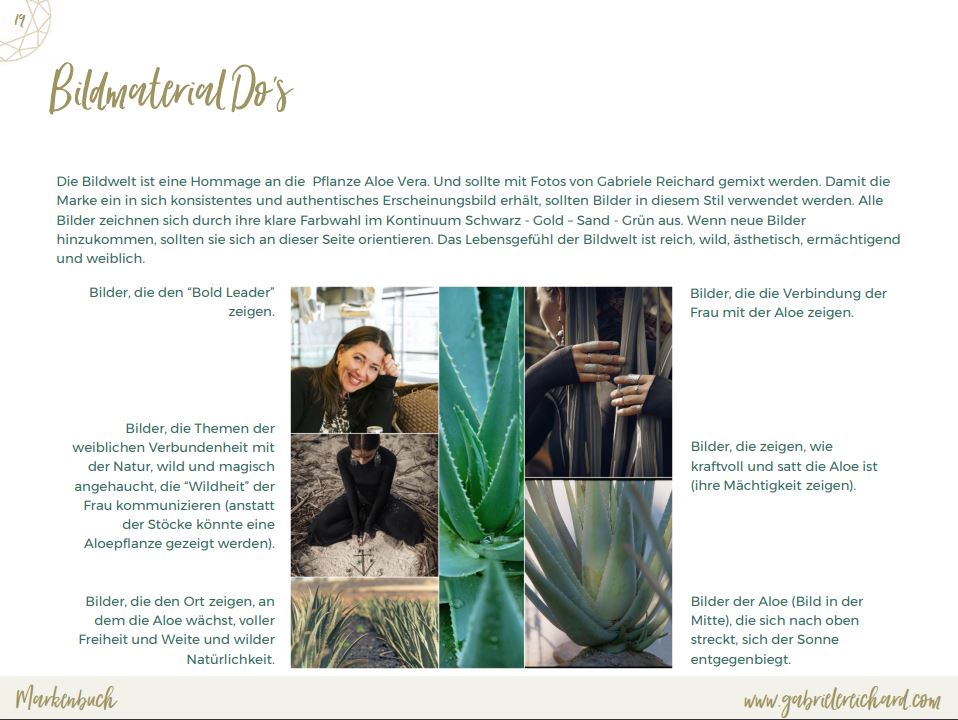 19

Bildmaterial Do's

Die Bildwelt ist eine Hommage an die  Pflanze Aloe Vera. Und sollte mit Fotos von Gabriele Reichard gemixt werden. Damit die Marke ein in sich konsistentes und authentisches Erscheinungsbild erhält, sollten Bilder in diesem Stil verwendet werden. Alle Bilder zeichnen sich durch ihre klare Farbwahl im Kontinuum Schwarz - Gold – Sand - Grün aus. Wenn neue Bilder hinzukommen, sollten sie sich an dieser Seite orientieren. Das Lebensgefühl der Bildwelt ist reich, wild, ästhetisch, ermächtigend und weiblich.

Bilder, die den "Bold Leader" zeigen.

Bilder, die Themen der weiblichen Verbundenheit mit der Natur, wild und magisch angehaucht, die "Wildheit" der Frau kommunizieren (anstatt der Stöcke könnte eine Aloepflanze gezeigt werden).

Bilder, die den Ort zeigen, an dem die Aloe wächst, voller Freiheit und Weite und wilder Natürlichkeit.

Bilder, die die Verbindung der Frau mit der Aloe zeigen.

Bilder, die zeigen, wie kraftvoll und satt die Aloe ist (ihre Mächtigkeit zeigen).

Bilder der Aloe (Bild in der Mitte), die sich nach oben streckt, sich der Sonne entgegenbiegt.

Markenbuch

www.gabrielereichard.com